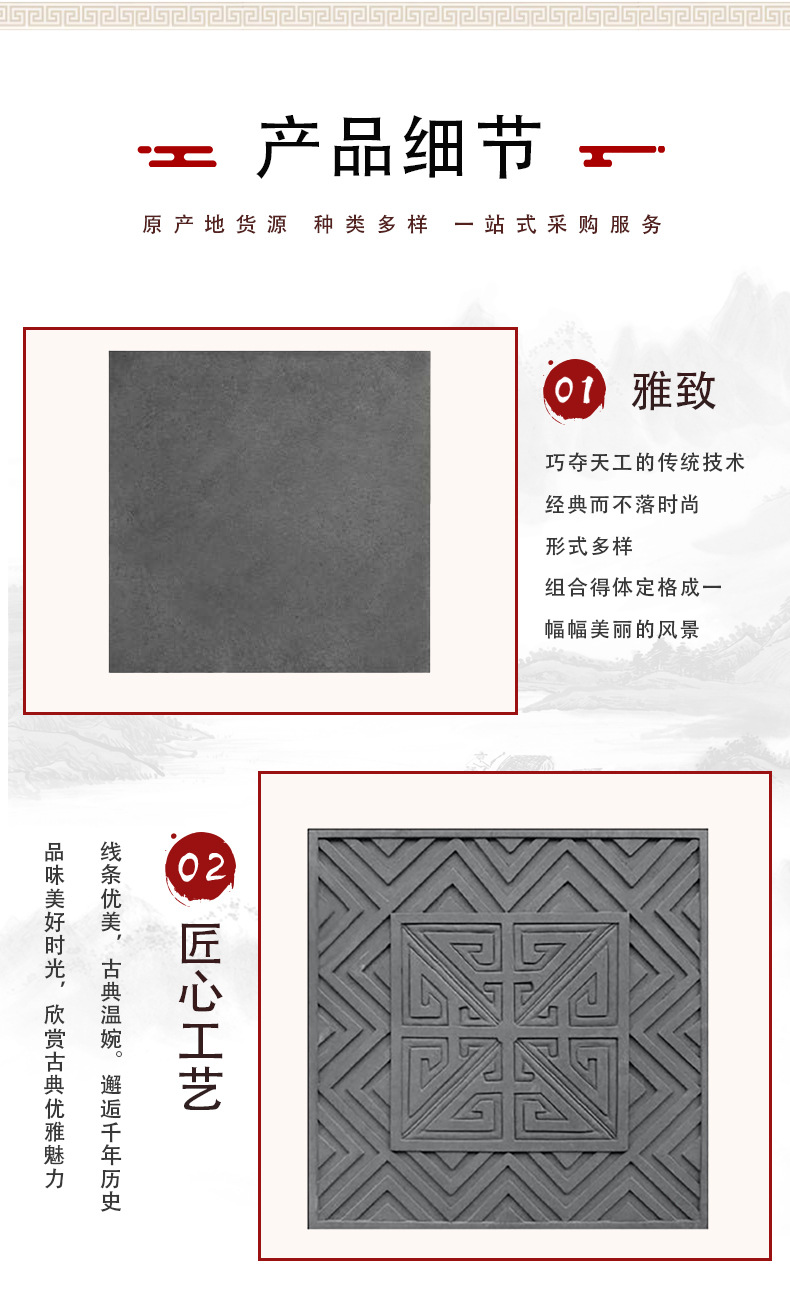 产品细节

原产地货源 种类多样 一站式采购服务

01 雅致

巧夺天工的传统技术
经典而不落时尚
形式多样
组合得体定格成一
幅幅美丽的风景

02 匠心工艺

线条优美，古典温婉。邂逅千年历史

品味美好时光，欣赏古典优雅魅力